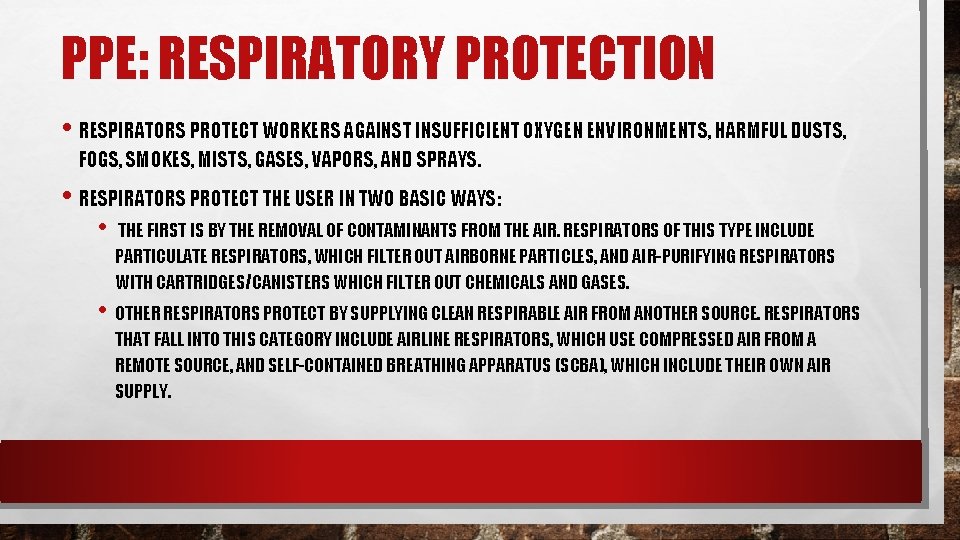 PPE: RESPIRATORY PROTECTION

• RESPIRATORS PROTECT WORKERS AGAINST INSUFFICIENT OXYGEN ENVIRONMENTS, HARMFUL DUSTS, FOGS, SMOKES, MISTS, GASES, VAPORS, AND SPRAYS.

• RESPIRATORS PROTECT THE USER IN TWO BASIC WAYS:

• THE FIRST IS BY THE REMOVAL OF CONTAMINANTS FROM THE AIR. RESPIRATORS OF THIS TYPE INCLUDE PARTICULATE RESPIRATORS, WHICH FILTER OUT AIRBORNE PARTICLES, AND AIR-PURIFYING RESPIRATORS WITH CARTRIDGES/CANISTERS WHICH FILTER OUT CHEMICALS AND GASES.

• OTHER RESPIRATORS PROTECT BY SUPPLYING CLEAN RESPIRABLE AIR FROM ANOTHER SOURCE. RESPIRATORS THAT FALL INTO THIS CATEGORY INCLUDE AIRLINE RESPIRATORS, WHICH USE COMPRESSED AIR FROM A REMOTE SOURCE, AND SELF-CONTAINED BREATHING APPARATUS (SCBA), WHICH INCLUDE THEIR OWN AIR SUPPLY.